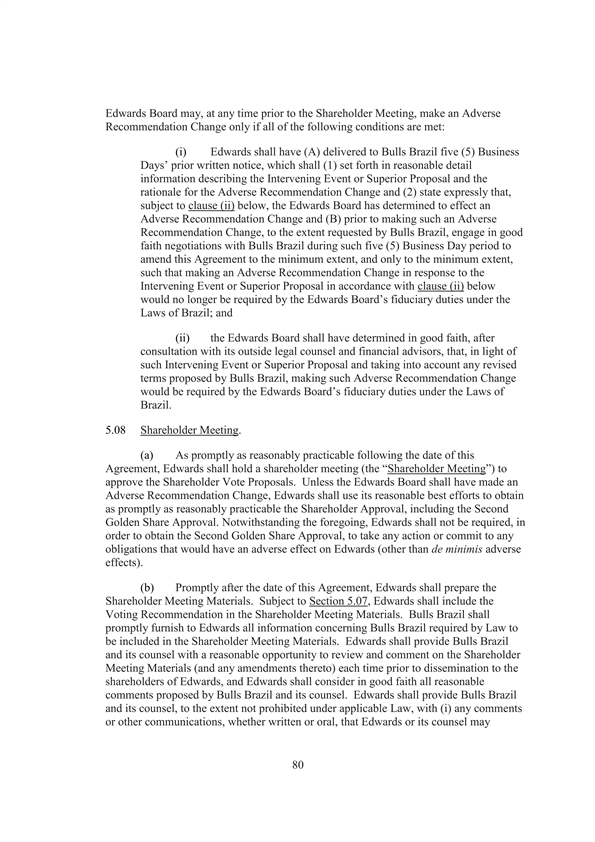 Edwards Board may, at any time prior to the Shareholder Meeting, make an Adverse Recommendation Change only if all of the following conditions are met:

(i) Edwards shall have (A) delivered to Bulls Brazil five (5) Business Days' prior written notice, which shall (1) set forth in reasonable detail information describing the Intervening Event or Superior Proposal and the rationale for the Adverse Recommendation Change and (2) state expressly that, subject to clause (ii) below, the Edwards Board has determined to effect an Adverse Recommendation Change and (B) prior to making such an Adverse Recommendation Change, to the extent requested by Bulls Brazil, engage in good faith negotiations with Bulls Brazil during such five (5) Business Day period to amend this Agreement to the minimum extent, and only to the minimum extent, such that making an Adverse Recommendation Change in response to the Intervening Event or Superior Proposal in accordance with clause (ii) below would no longer be required by the Edwards Board's fiduciary duties under the Laws of Brazil; and

(ii) the Edwards Board shall have determined in good faith, after consultation with its outside legal counsel and financial advisors, that, in light of such Intervening Event or Superior Proposal and taking into account any revised terms proposed by Bulls Brazil, making such Adverse Recommendation Change would be required by the Edwards Board's fiduciary duties under the Laws of Brazil.

5.08 Shareholder Meeting.

(a) As promptly as reasonably practicable following the date of this Agreement, Edwards shall hold a shareholder meeting (the "Shareholder Meeting") to approve the Shareholder Vote Proposals. Unless the Edwards Board shall have made an Adverse Recommendation Change, Edwards shall use its reasonable best efforts to obtain as promptly as reasonably practicable the Shareholder Approval, including the Second Golden Share Approval. Notwithstanding the foregoing, Edwards shall not be required, in order to obtain the Second Golden Share Approval, to take any action or commit to any obligations that would have an adverse effect on Edwards (other than de minimis adverse effects).

(b) Promptly after the date of this Agreement, Edwards shall prepare the Shareholder Meeting Materials. Subject to Section 5.07, Edwards shall include the Voting Recommendation in the Shareholder Meeting Materials. Bulls Brazil shall promptly furnish to Edwards all information concerning Bulls Brazil required by Law to be included in the Shareholder Meeting Materials. Edwards shall provide Bulls Brazil and its counsel with a reasonable opportunity to review and comment on the Shareholder Meeting Materials (and any amendments thereto) each time prior to dissemination to the shareholders of Edwards, and Edwards shall consider in good faith all reasonable comments proposed by Bulls Brazil and its counsel. Edwards shall provide Bulls Brazil and its counsel, to the extent not prohibited under applicable Law, with (i) any comments or other communications, whether written or oral, that Edwards or its counsel may

80